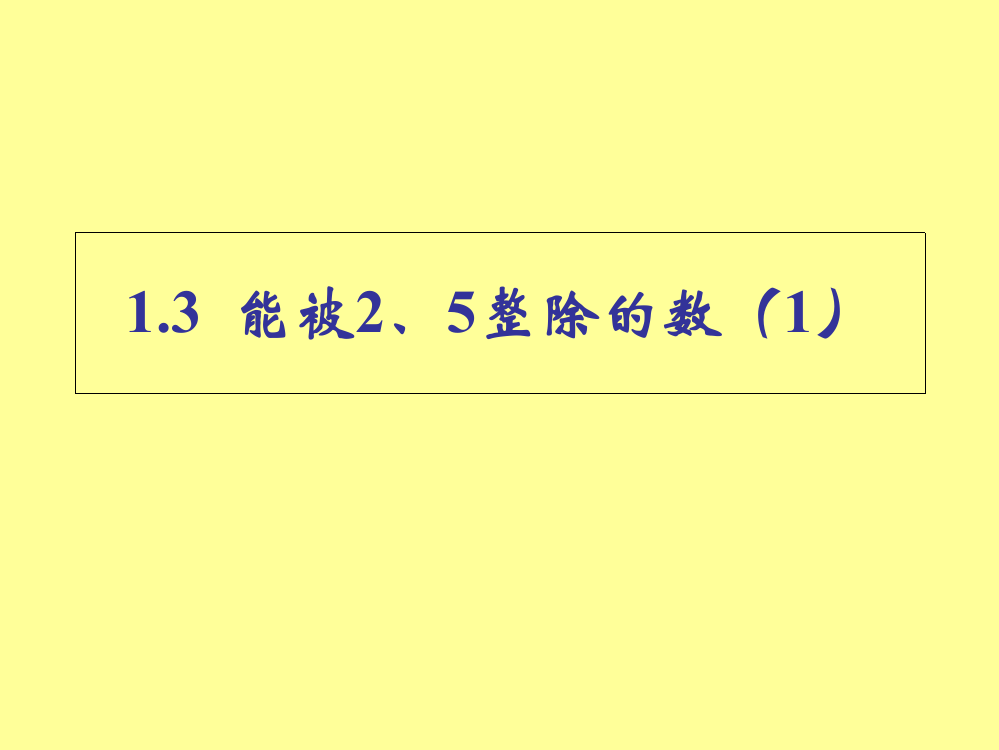 1.3 能被2、5整除的数（1）